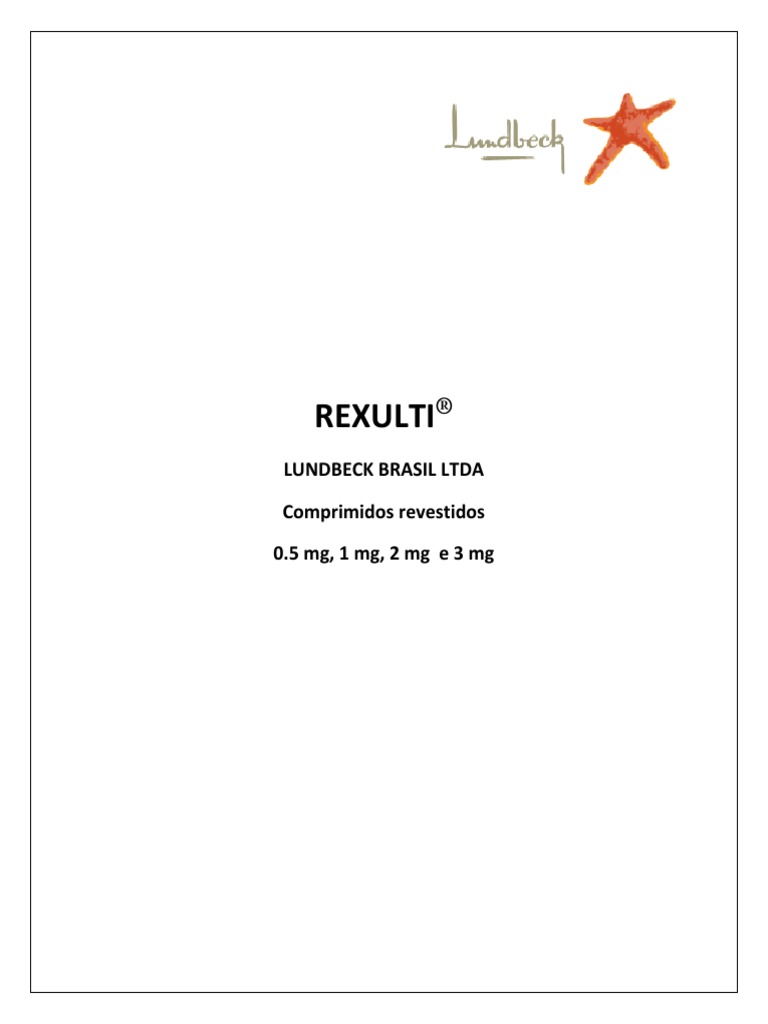 Lundbeck

REXULTI®

LUNDBECK BRASIL LTDA

Comprimidos revestidos

0.5 mg, 1 mg, 2 mg e 3 mg